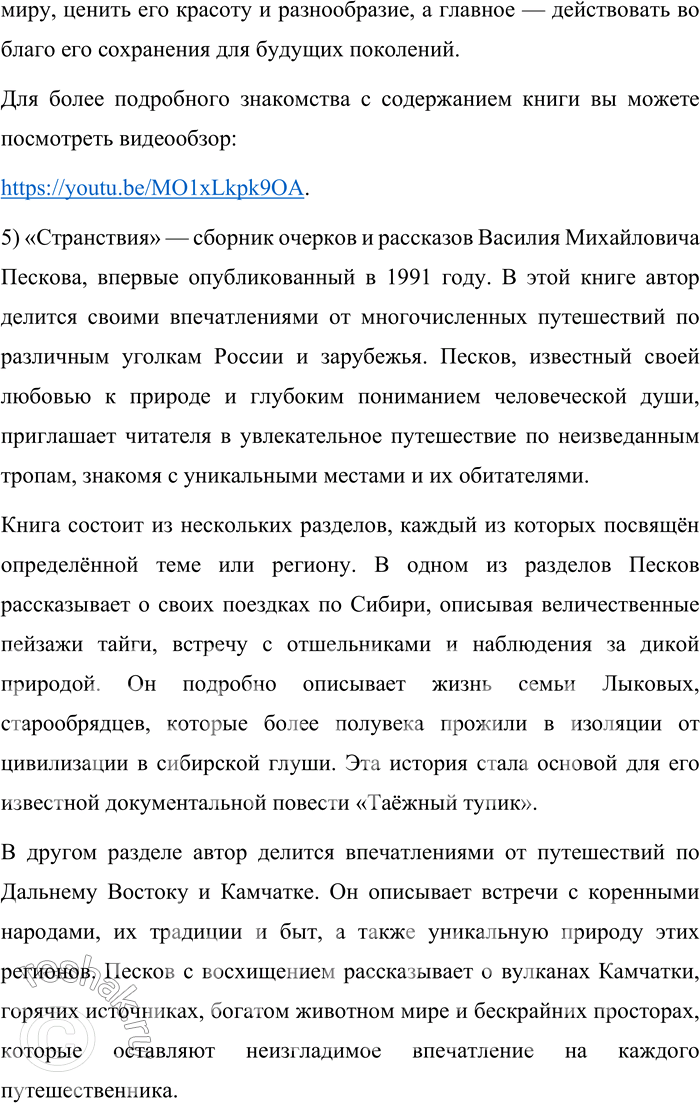 миру, ценить его красоту и разнообразие, а главное — действовать во благо его сохранения для будущих поколений.

Для более подробного знакомства с содержанием книги вы можете посмотреть видеообзор:

https://youtu.be/MO1xLkpk9OA.

5) «Странствия» — сборник очерков и рассказов Василия Михайловича Пескова, впервые опубликованный в 1991 году. В этой книге автор делится своими впечатлениями от многочисленных путешествий по различным уголкам России и зарубежья. Песков, известный своей любовью к природе и глубоким пониманием человеческой души, приглашает читателя в увлекательное путешествие по неизведанным тропам, знакомя с уникальными местами и их обитателями.

Книга состоит из нескольких разделов, каждый из которых посвящён определённой теме или региону. В одном из разделов Песков рассказывает о своих поездках по Сибири, описывая величественные пейзажи тайги, встречу с отшельниками и наблюдения за дикой природой. Он подробно описывает жизнь семьи Лыковых, старообрядцев, которые более полувека прожили в изоляции от цивилизации в сибирской глуши. Эта история стала основой для его известной документальной повести «Таёжный тупик».

В другом разделе автор делится впечатлениями от путешествий по Дальнему Востоку и Камчатке. Он описывает встречи с коренными народами, их традиции и быт, а также уникальную природу этих регионов. Песков с восхищением рассказывает о вулканах Камчатки, горячих источниках, богатом животном мире и бескрайних просторах, которые оставляют неизгладимое впечатление на каждого путешественника.

reshak.ru